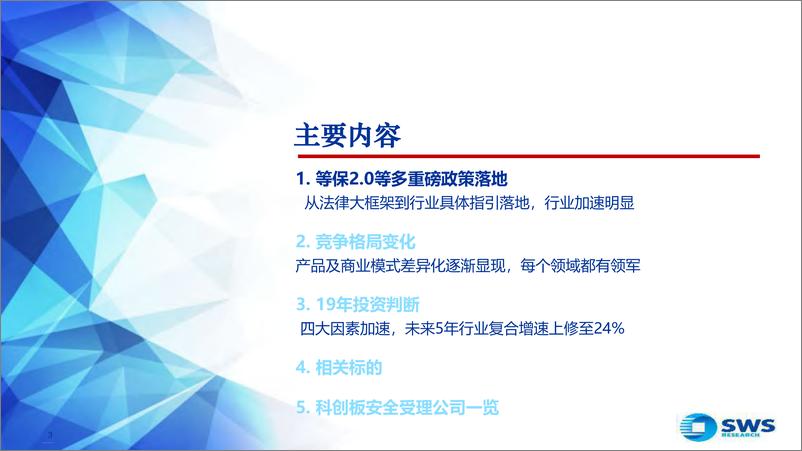 主要内容

1. 等保2.0等多重磅政策落地

从法律大框架到行业具体指引落地，行业加速明显

2. 竞争格局变化

产品及商业模式差异化逐渐显现，每个领域都有领军

3. 19年投资判断

四大因素加速，未来5年行业复合增速上修至24%

4. 相关标的

5. 科创板安全受理公司一览

3

SWS RESEARCH